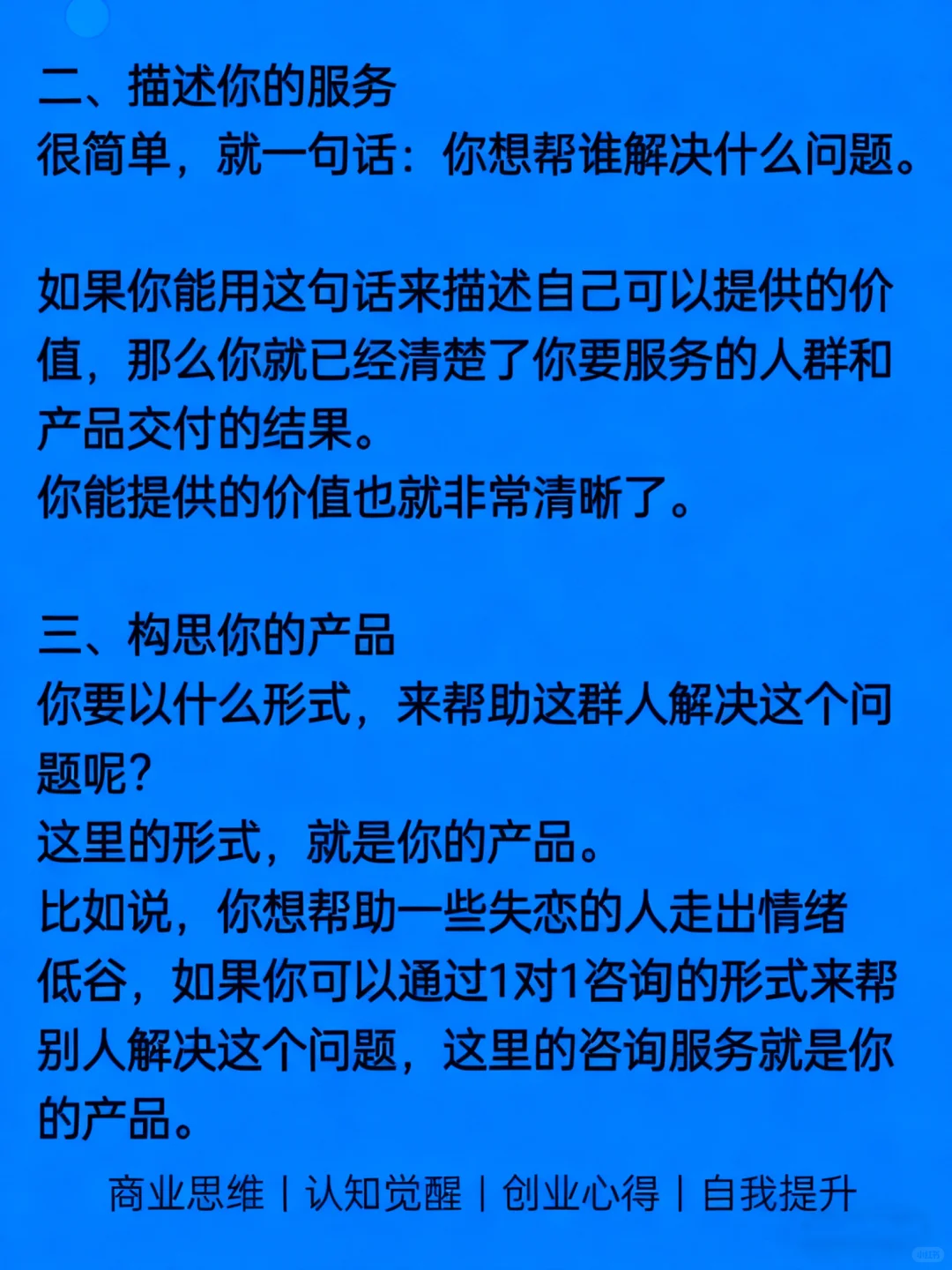 二、描述你的服务
很简单，就一句话：你想帮谁解决什么问题。

如果你能用这句话来描述自己可以提供的价值，那么你就已经清楚了你要服务的人群和产品交付的结果。
你能提供的价值也就非常清晰了。

三、构思你的产品
你要以什么形式，来帮助这群人解决这个问题呢？
这里的形式，就是你的产品。
比如说，你想帮助一些失恋的人走出情绪低谷，如果你可以通过1对1咨询的形式来帮别人解决这个问题，这里的咨询服务就是你的产品。

商业思维 | 认知觉醒 | 创业心得 | 自我提升